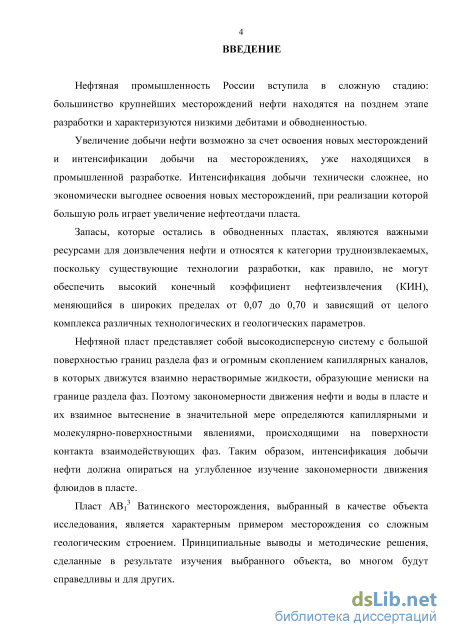 4

ВВЕДЕНИЕ

Нефтяная промышленность России вступила в сложную стадию: большинство крупнейших месторождений нефти находятся на позднем этапе разработки и характеризуются низкими дебитами и обводненностью.

Увеличение добычи нефти возможно за счет освоения новых месторождений и интенсификации добычи на месторождениях, уже находящихся в промышленной разработке. Интенсификация добычи технически сложнее, но экономически выгоднее освоения новых месторождений, при реализации которой большую роль играет увеличение нефтеотдачи пласта.

Запасы, которые остались в обводненных пластах, являются важными ресурсами для доизвлечения нефти и относятся к категории трудноизвлекаемых, поскольку существующие технологии разработки, как правило, не могут обеспечить высокий конечный коэффициент нефтеизвлечения (КИН), меняющийся в широких пределах от 0,07 до 0,70 и зависящий от целого комплекса различных технологических и геологических параметров.

Нефтяной пласт представляет собой высокодисперсную систему с большой поверхностью границ раздела фаз и огромным скоплением капиллярных каналов, в которых движутся взаимно нерастворимые жидкости, образующие мениски на границе раздела фаз. Поэтому закономерности движения нефти и воды в пласте и их взаимное вытеснение в значительной мере определяются капиллярными и молекулярно-поверхностными явлениями, происходящими на поверхности контакта взаимодействующих фаз. Таким образом, интенсификация добычи нефти должна опираться на углубленное изучение закономерности движения флюидов в пласте.

Пласт $АВ_1^3$ Ватинского месторождения, выбранный в качестве объекта исследования, является характерным примером месторождения со сложным геологическим строением. Принципиальные выводы и методические решения, сделанные в результате изучения выбранного объекта, во многом будут справедливы и для других.

dsLib.net
библиотека диссертаций